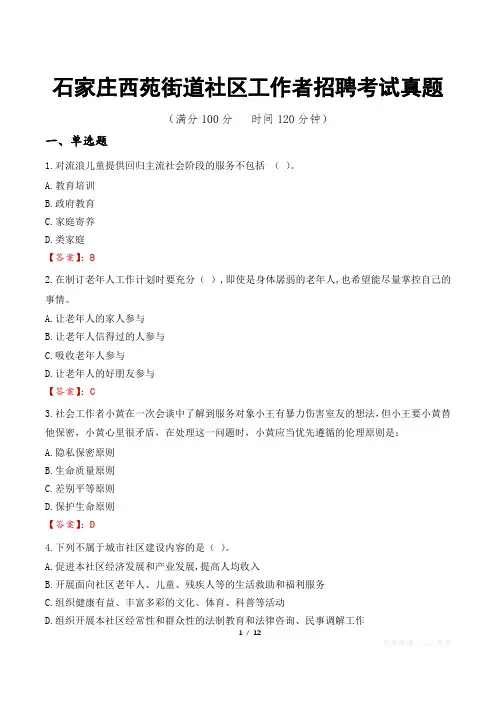 石家庄西苑街道社区工作者招聘考试真题

（满分100分 时间120分钟）

一、单选题

1.对流浪儿童提供回归主流社会阶段的服务不包括（ ）。

A.教育培训

B.政府教育

C.家庭寄养

D.类家庭

【答案】：B

2.在制订老年人工作计划时要充分（ ），即使是身体孱弱的老年人，也希望能尽量掌控自己的事情。

A.让老年人的家人参与

B.让老年人信得过的人参与

C.吸收老年人参与

D.让老年人的好朋友参与

【答案】：C

3.社会工作者小黄在一次会谈中了解到服务对象小王有暴力伤害室友的想法，但小王要小黄替他保密，小黄心里很矛盾，在处理这一问题时，小黄应当优先遵循的伦理原则是：

A.隐私保密原则

B.生命质量原则

C.差别平等原则

D.保护生命原则

【答案】：D

4.下列不属于城市社区建设内容的是（ ）。

A.促进本社区经济发展和产业发展，提高人均收入

B.开展面向社区老年人、儿童、残疾人等的生活救助和福利服务

C.组织健康有益、丰富多彩的文化、体育、科普等活动

D.组织开展本社区经常性和群众性的法制教育和法律咨询、民事调解工作

1 / 12